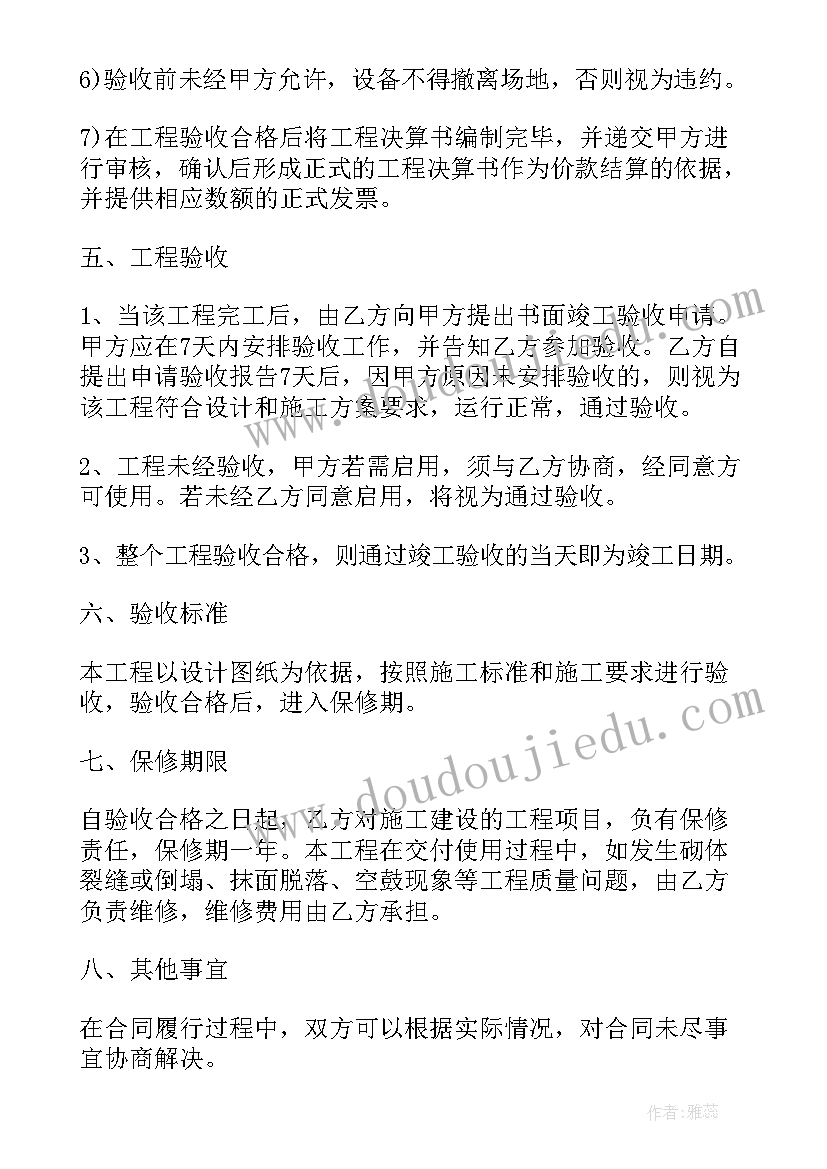 6)验收前未经甲方允许，设备不得撤离场地，否则视为违约。

7)在工程验收合格后将工程决算书编制完毕，并递交甲方进行审核，确认后形成正式的工程决算书作为价款结算的依据，并提供相应数额的正式发票。

五、工程验收

1、当该工程完工后，由乙方向甲方提出书面竣工验收申请。甲方应在7天内安排验收工作，并告知乙方参加验收。乙方自提出申请验收报告7天后，因甲方原因未安排验收的，则视为该工程符合设计和施工方案要求，运行正常，通过验收。

2、工程未经验收，甲方若需启用，须与乙方协商，经同意方可使用。若未经乙方同意启用，将视为通过验收。

3、整个工程验收合格，则通过竣工验收的当天即为竣工日期。

六、验收标准

本工程以设计图纸为依据，按照施工标准和施工要求进行验收，验收合格后，进入保修期。

七、保修期限

自验收合格之日起，乙方对施工建设的工程项目，负有保修责任，保修期一年。本工程在交付使用过程中，如发生砌体裂缝或倒塌、抹面脱落、空鼓现象等工程质量问题，由乙方负责维修，维修费用由乙方承担。

八、其他事宜

在合同履行过程中，双方可以根据实际情况，对合同未尽事宜协商解决。

www.doudoujiedu.com

作者：雅蕊